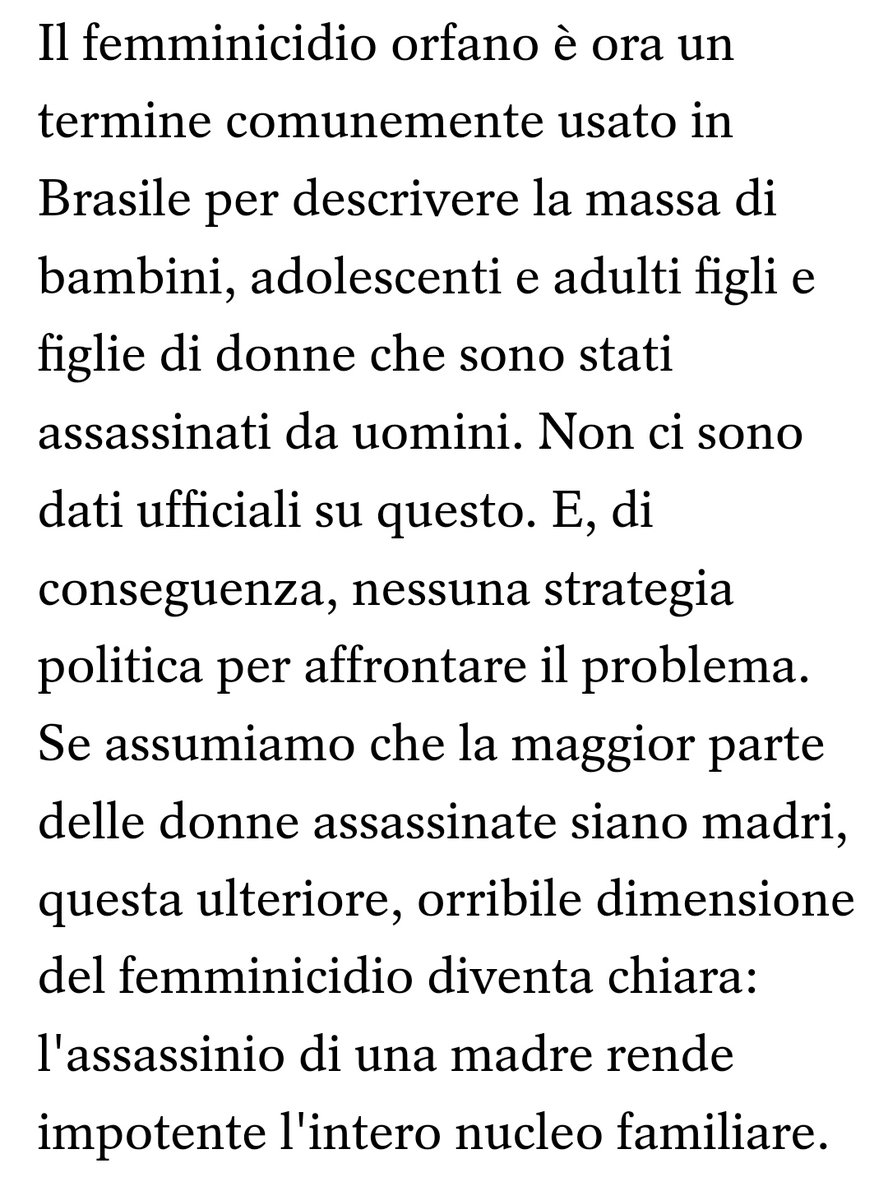 Il femminicidio orfano è ora un termine comunemente usato in Brasile per descrivere la massa di bambini, adolescenti e adulti figli e figlie di donne che sono stati assassinati da uomini. Non ci sono dati ufficiali su questo. E, di conseguenza, nessuna strategia politica per affrontare il problema. Se assumiamo che la maggior parte delle donne assassinate siano madri, questa ulteriore, orribile dimensione del femminicidio diventa chiara: l'assassinio di una madre rende impotente l'intero nucleo familiare.